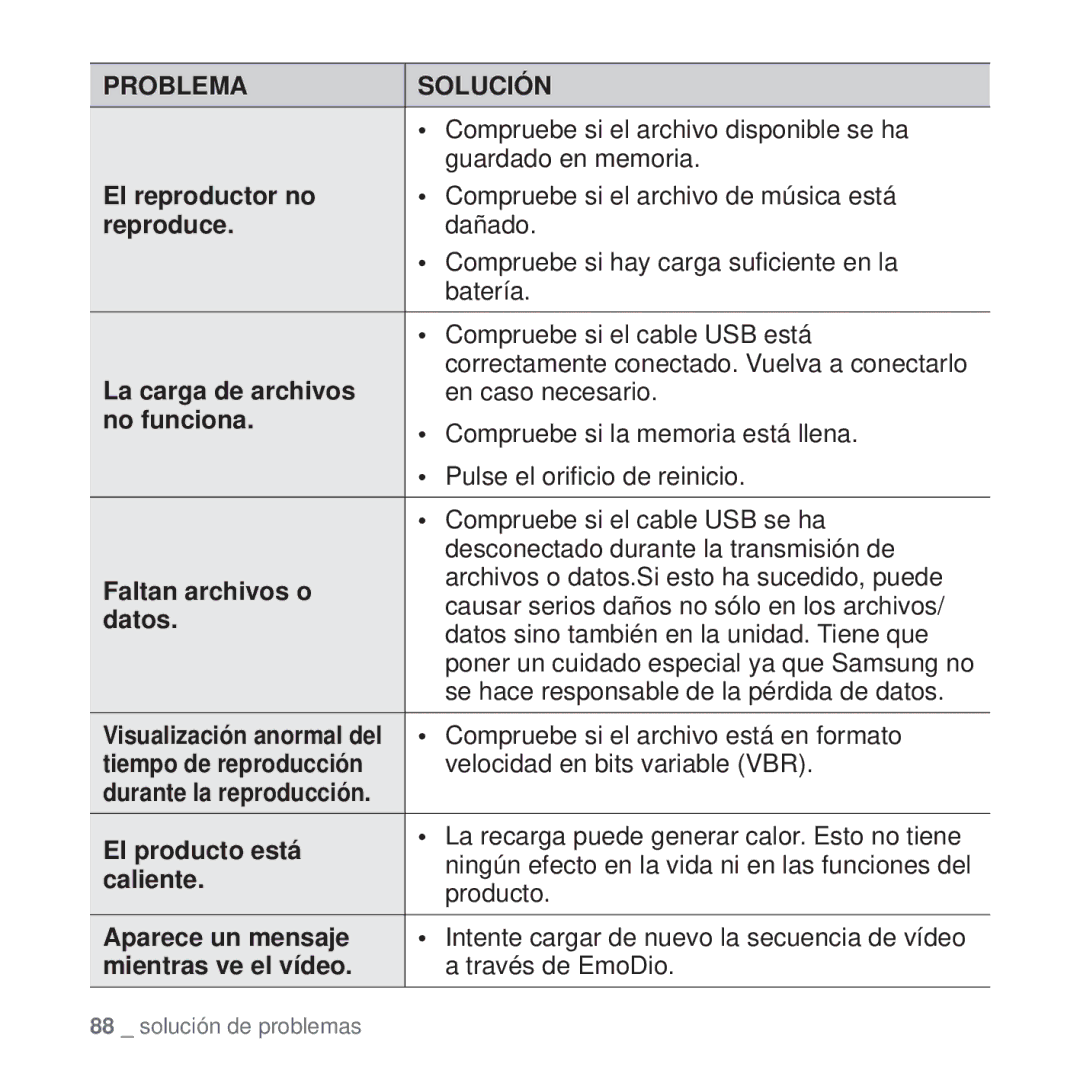 | PROBLEMA | SOLUCIÓN |
|---|---|
| El reproductor no reproduce. | • Compruebe si el archivo disponible se ha guardado en memoria. • Compruebe si el archivo de música está dañado. • Compruebe si hay carga suficiente en la batería. |
| La carga de archivos no funciona. | • Compruebe si el cable USB está correctamente conectado. Vuelva a conectarlo en caso necesario. • Compruebe si la memoria está llena. • Pulse el orificio de reinicio. |
| Faltan archivos o datos. | • Compruebe si el cable USB se ha desconectado durante la transmisión de archivos o datos.Si esto ha sucedido, puede causar serios daños no sólo en los archivos/ datos sino también en la unidad. Tiene que poner un cuidado especial ya que Samsung no se hace responsable de la pérdida de datos. |
| Visualización anormal del tiempo de reproducción durante la reproducción. | • Compruebe si el archivo está en formato velocidad en bits variable (VBR). |
| El producto está caliente. | • La recarga puede generar calor. Esto no tiene ningún efecto en la vida ni en las funciones del producto. |
| Aparece un mensaje mientras ve el vídeo. | • Intente cargar de nuevo la secuencia de vídeo a través de EmoDio. |

88 _ solución de problemas